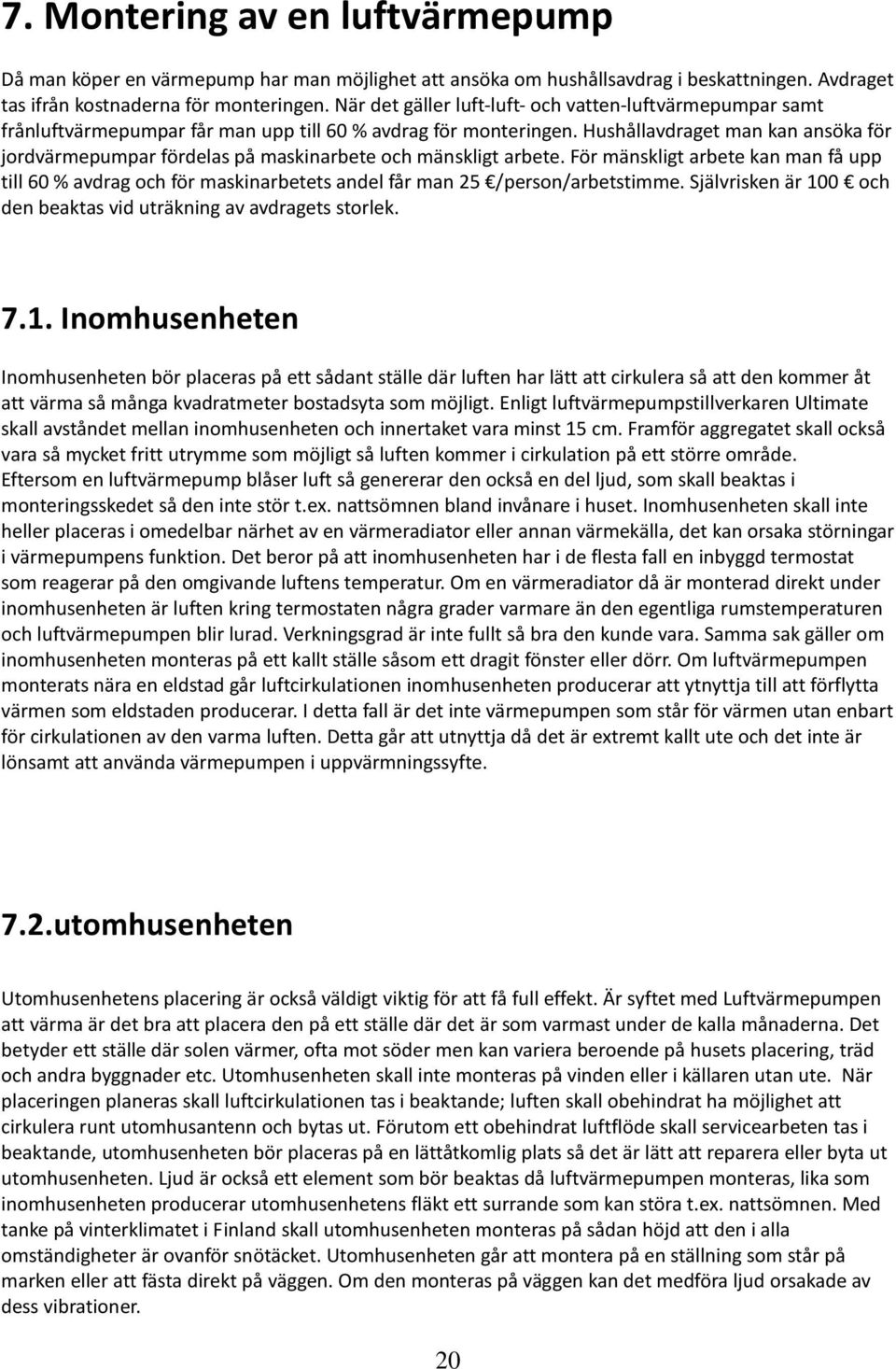 7. Montering av en luftvärmepump

Då man köper en värmepump har man möjlighet att ansöka om hushållsavdrag i beskattningen. Avdraget tas ifrån kostnaderna för monteringen. När det gäller luft-luft- och vatten-luftvärmepumpar samt frånluftvärmepumpar får man upp till 60 % avdrag för monteringen. Hushållavdraget man kan ansöka för jordvärmepumpar fördelas på maskinarbete och mänskligt arbete. För mänskligt arbete kan man få upp till 60 % avdrag och för maskinarbetets andel får man 25 €/person/arbetstimme. Självrisken är 100 € och den beaktas vid uträkning av avdragets storlek.

7.1. Inomhusenheten

Inomhusenheten bör placeras på ett sådant ställe där luften har lätt att cirkulera så att den kommer åt att värma så många kvadratmeter bostadsyta som möjligt. Enligt luftvärmepumpstillverkaren Ultimate skall avståndet mellan inomhusenheten och innertaket vara minst 15 cm. Framför aggregatet skall också vara så mycket fritt utrymme som möjligt så luften kommer i cirkulation på ett större område. Eftersom en luftvärmepump blåser luft så genererar den också en del ljud, som skall beaktas i monteringsskedet så den inte stör t.ex. nattsömnen bland invånare i huset. Inomhusenheten skall inte heller placeras i omedelbar närhet av en värmeradiator eller annan värmekälla, det kan orsaka störningar i värmepumpens funktion. Det beror på att inomhusenheten har i de flesta fall en inbyggd termostat som reagerar på den omgivande luftens temperatur. Om en värmeradiator då är monterad direkt under inomhusenheten är luften kring termostaten några grader varmare än den egentliga rumstemperaturen och luftvärmepumpen blir lurad. Verkningsgrad är inte fullt så bra den kunde vara. Samma sak gäller om inomhusenheten monteras på ett kallt ställe såsom ett dragit fönster eller dörr. Om luftvärmepumpen monterats nära en eldstad går luftcirkulationen inomhusenheten producerar att ytnyttja till att förflytta värmen som eldstaden producerar. I detta fall är det inte värmepumpen som står för värmen utan enbart för cirkulationen av den varma luften. Detta går att utnyttja då det är extremt kallt ute och det inte är lönsamt att använda värmepumpen i uppvärmningssyfte.

7.2.utomhusenheten

Utomhusenhetens placering är också väldigt viktig för att få full effekt. Är syftet med Luftvärmepumpen att värma är det bra att placera den på ett ställe där det är som varmast under de kalla månaderna. Det betyder ett ställe där solen värmer, ofta mot söder men kan variera beroende på husets placering, träd och andra byggnader etc. Utomhusenheten skall inte monteras på vinden eller i källaren utan ute. När placeringen planeras skall luftcirkulationen tas i beaktande; luften skall obehindrat ha möjlighet att cirkulera runt utomhusantenn och bytas ut. Förutom ett obehindrat luftflöde skall servicearbeten tas i beaktande, utomhusenheten bör placeras på en lättåtkomlig plats så det är lätt att reparera eller byta ut utomhusenheten. Ljud är också ett element som bör beaktas då luftvärmepumpen monteras, lika som inomhusenheten producerar utomhusenhetens fläkt ett surrande som kan störa t.ex. nattsömnen. Med tanke på vinterklimatet i Finland skall utomhusenheten monteras på sådan höjd att den i alla omständigheter är ovanför snötäcket. Utomhusenheten går att montera på en ställning som står på marken eller att fästa direkt på väggen. Om den monteras på väggen kan det medföra ljud orsakade av dess vibrationer.

20